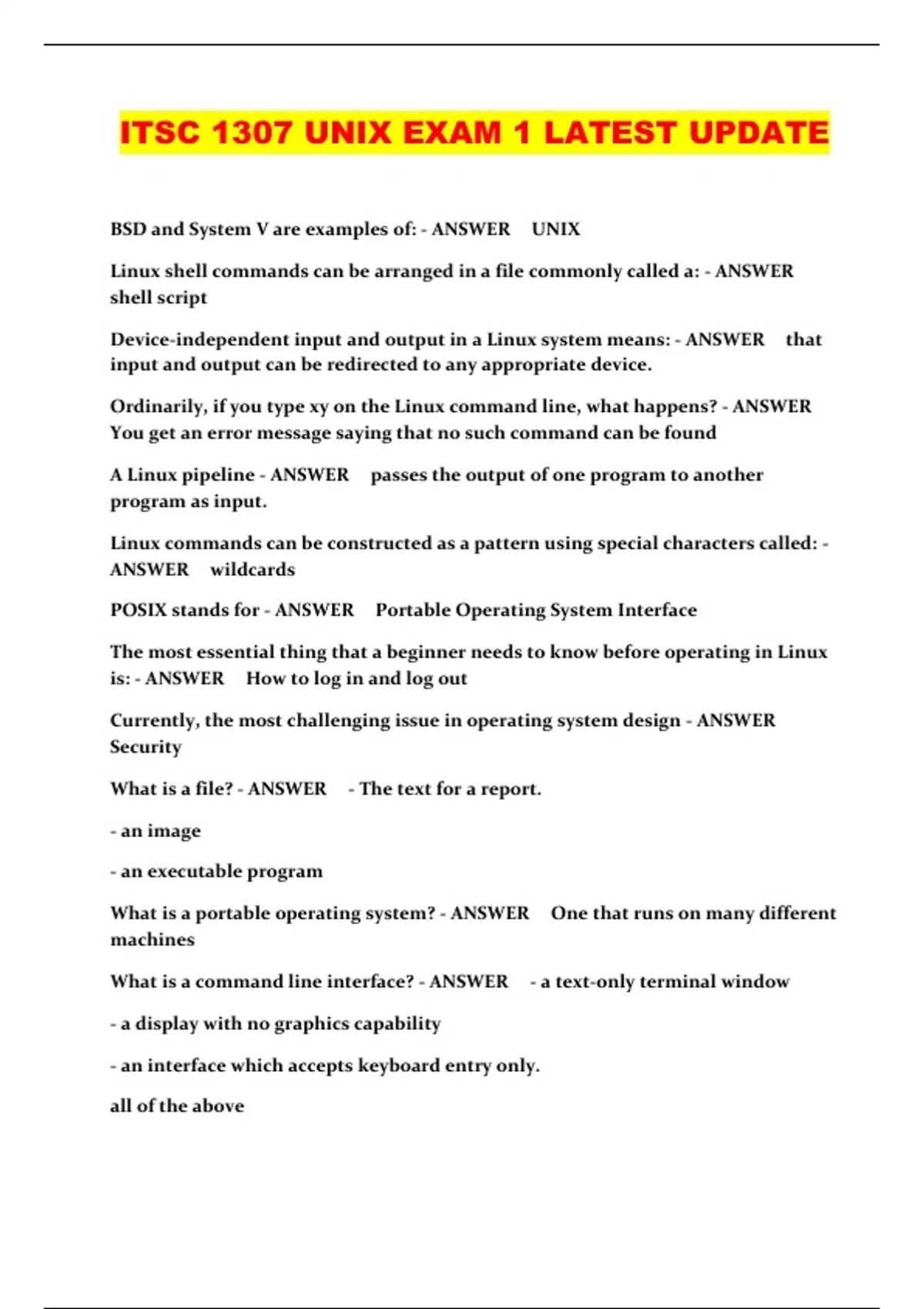 ITSC 1307 UNIX EXAM 1 LATEST UPDATE

BSD and System V are examples of: - ANSWER UNIX

Linux shell commands can be arranged in a file commonly called a: - ANSWER shell script

Device-independent input and output in a Linux system means: - ANSWER that input and output can be redirected to any appropriate device.

Ordinarily, if you type xy on the Linux command line, what happens? - ANSWER You get an error message saying that no such command can be found

A Linux pipeline - ANSWER passes the output of one program to another program as input.

Linux commands can be constructed as a pattern using special characters called: - ANSWER wildcards

POSIX stands for - ANSWER Portable Operating System Interface

The most essential thing that a beginner needs to know before operating in Linux is: - ANSWER How to log in and log out

Currently, the most challenging issue in operating system design - ANSWER Security

What is a file? - ANSWER - The text for a report.

- an image

- an executable program

What is a portable operating system? - ANSWER One that runs on many different machines

What is a command line interface? - ANSWER - a text-only terminal window

- a display with no graphics capability

- an interface which accepts keyboard entry only.

all of the above